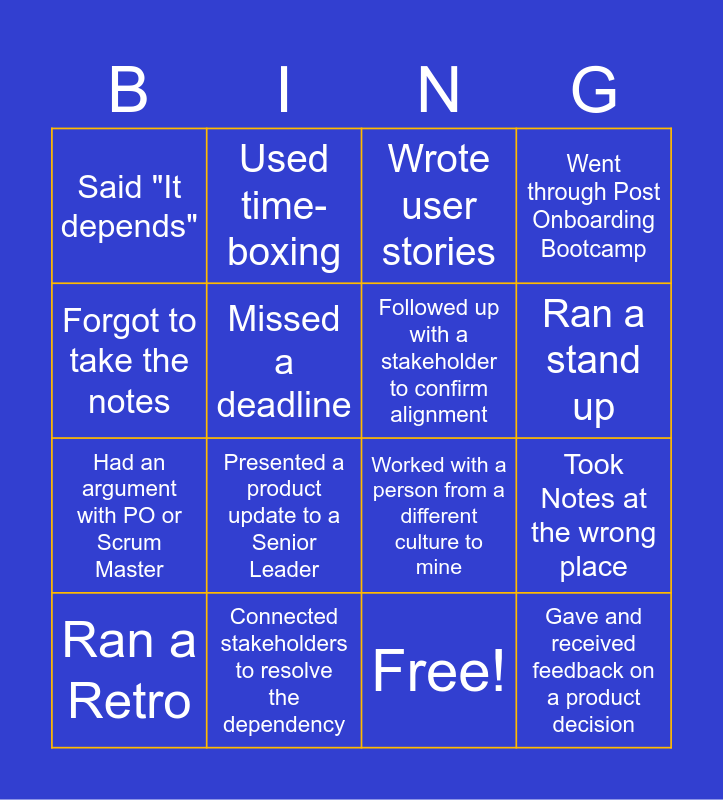 | B | I | N | G |
|---|---|---|---|
| Said "It depends" | Used time-boxing | Wrote user stories | Went through Post Onboarding Bootcamp |
| Forgot to take the notes | Missed a deadline | Followed up with a stakeholder to confirm alignment | Ran a stand up |
| Had an argument with PO or Scrum Master | Presented a product update to a Senior Leader | Worked with a person from a different culture to mine | Took Notes at the wrong place |
| Ran a Retro | Connected stakeholders to resolve the dependency | Free! | Gave and received feedback on a product decision |